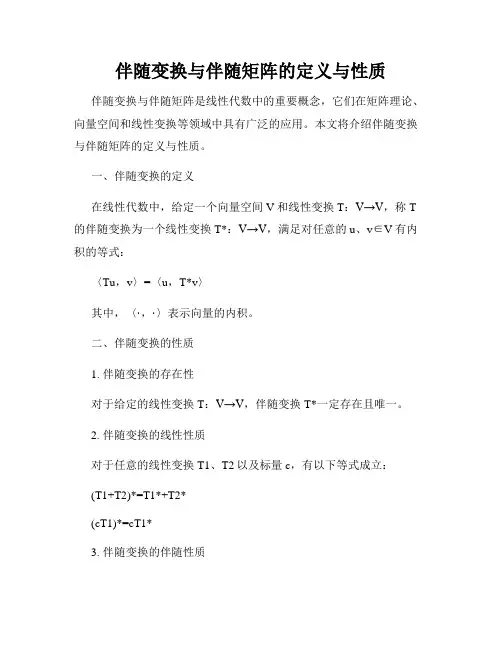 伴随变换与伴随矩阵的定义与性质

伴随变换与伴随矩阵是线性代数中的重要概念，它们在矩阵理论、向量空间和线性变换等领域中具有广泛的应用。本文将介绍伴随变换与伴随矩阵的定义与性质。

一、伴随变换的定义

在线性代数中，给定一个向量空间 V 和线性变换 T：V→V，称 T 的伴随变换为一个线性变换 T*：V→V，满足对任意的 u、v∈V 有内积的等式：

〈Tu，v〉=〈u，T*v〉

其中，〈·，·〉表示向量的内积。

二、伴随变换的性质

1. 伴随变换的存在性

对于给定的线性变换 T：V→V，伴随变换 T*一定存在且唯一。

2. 伴随变换的线性性质

对于任意的线性变换 T1、T2 以及标量 c，有以下等式成立：

(T1+T2)*=T1*+T2*

(cT1)*=cT1*

3. 伴随变换的伴随性质